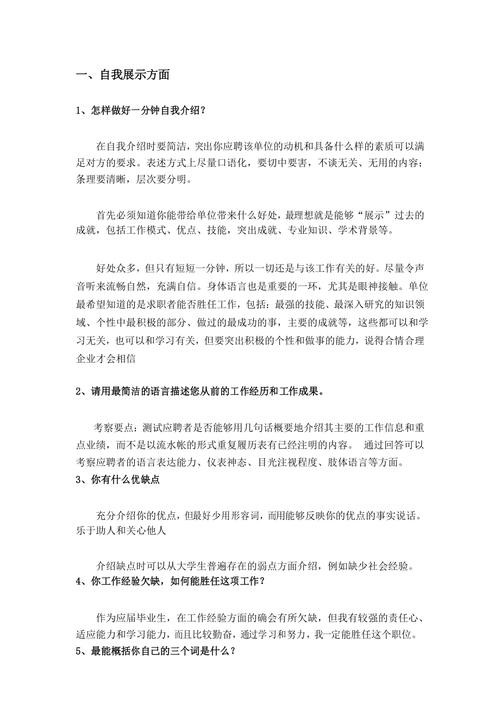 一、自我展示方面

1、怎样做好一分钟自我介绍？

在自我介绍时要简洁，突出你应聘该单位的动机和具备什么样的素质可以满足对方的要求。表述方式上尽量口语化，要切中要害，不谈无关、无用的内容；条理要清晰，层次要分明。

首先必须知道你能带给单位带来什么好处，最理想就是能够“展示”过去的成就，包括工作模式、优点、技能，突出成就、专业知识、学术背景等。

好处众多，但只有短短一分钟，所以一切还是与该工作有关的好。尽量令声音听来流畅自然，充满自信。身体语言也是重要的一环，尤其是眼神接触。单位最希望知道的是求职者能否胜任工作，包括：最强的技能、最深入研究的知识领域、个性中最积极的部分、做过的最成功的事，主要的成就等，这些都可以和学习无关，也可以和学习有关，但要突出积极的个性和做事的能力，说得合情合理企业才会相信

2、请用最简洁的语言描述您从前的工作经历和工作成果。

考察要点：测试应聘者是否能够用几句话概要地介绍其主要的工作信息和重点业绩，而不是以流水帐的形式重复履历表有已经注明的内容。 通过回答可以考察应聘者的语言表达能力、仪表神态、目光注视程度、肢体语言等方面。

3、你有什么优缺点

充分介绍你的优点，但最好少用形容词，而用能够反映你的优点的事实说话。乐于助人和关心他人

介绍缺点时可以从大学生普遍存在的弱点方面介绍，例如缺少社会经验。

4、你工作经验欠缺，如何能胜任这项工作？

作为应届毕业生，在工作经验方面的确会有所欠缺，但我有较强的责任心、适应能力和学习能力，而且比较勤奋，通过学习和努力，我一定能胜任这个职位。

5、最能概括你自己的三个词是什么？